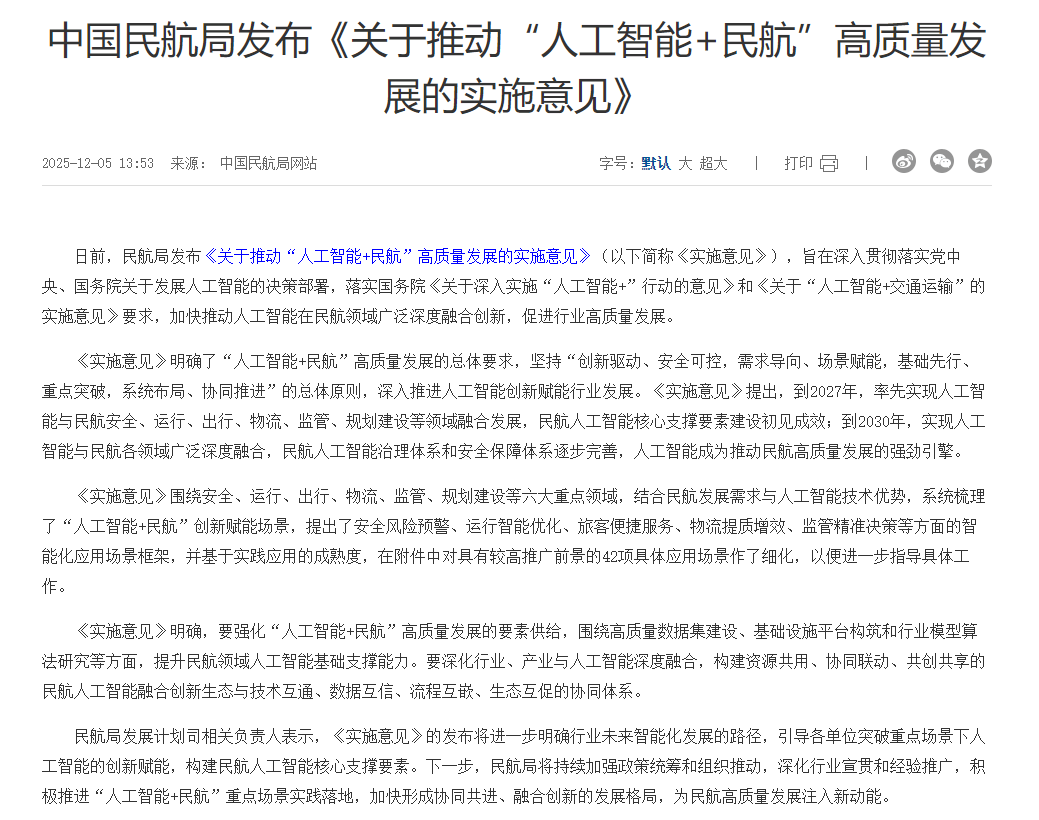 中国民航局发布《关于推动“人工智能+民航”高质量发展的实施意见》

2025-12-05 13:53 来源： 中国民航局网站

字号：默认 大 超大 | 打印 |

日前，民航局发布《关于推动“人工智能+民航”高质量发展的实施意见》（以下简称《实施意见》），旨在深入贯彻落实党中央、国务院关于发展人工智能的决策部署，落实国务院《关于深入实施“人工智能+”行动的意见》和《关于“人工智能+交通运输”的实施意见》要求，加快推动人工智能在民航领域广泛深度融合创新，促进行业高质量发展。

《实施意见》明确了“人工智能+民航”高质量发展的总体要求，坚持“创新驱动、安全可控，需求导向、场景赋能，基础先行、重点突破，系统布局、协同推进”的总体原则，深入推进人工智能创新赋能行业发展。《实施意见》提出，到2027年，率先实现人工智能与民航安全、运行、出行、物流、监管、规划建设等领域融合发展，民航人工智能核心支撑要素建设初见成效；到2030年，实现人工智能与民航各领域广泛深度融合，民航人工智能治理体系和安全保障体系逐步完善，人工智能成为推动民航高质量发展的强劲引擎。

《实施意见》围绕安全、运行、出行、物流、监管、规划建设等六大重点领域，结合民航发展需求与人工智能技术优势，系统梳理了“人工智能+民航”创新赋能场景，提出了安全风险预警、运行智能优化、旅客便捷服务、物流提质增效、监管精准决策等方面的智能化应用场景框架，并基于实践应用的成熟度，在附件中对具有较高推广前景的42项具体应用场景作了细化，以便进一步指导具体工作。

《实施意见》明确，要强化“人工智能+民航”高质量发展的要素供给，围绕高质量数据集建设、基础设施平台构筑和行业模型算法研究等方面，提升民航领域人工智能基础支撑能力。要深化行业、产业与人工智能深度融合，构建资源共用、协同联动、共创共享的民航人工智能融合创新生态与技术互通、数据互信、流程互嵌、生态互促的协同体系。

民航局发展计划司相关负责人表示，《实施意见》的发布将进一步明确行业未来智能化发展的路径，引导各单位突破重点场景下人工智能的创新赋能，构建民航人工智能核心支撑要素。下一步，民航局将持续加强政策统筹和组织推动，深化行业宣贯和经验推广，积极推进“人工智能+民航”重点场景实践落地，加快形成协同共进、融合创新的发展格局，为民航高质量发展注入新动能。